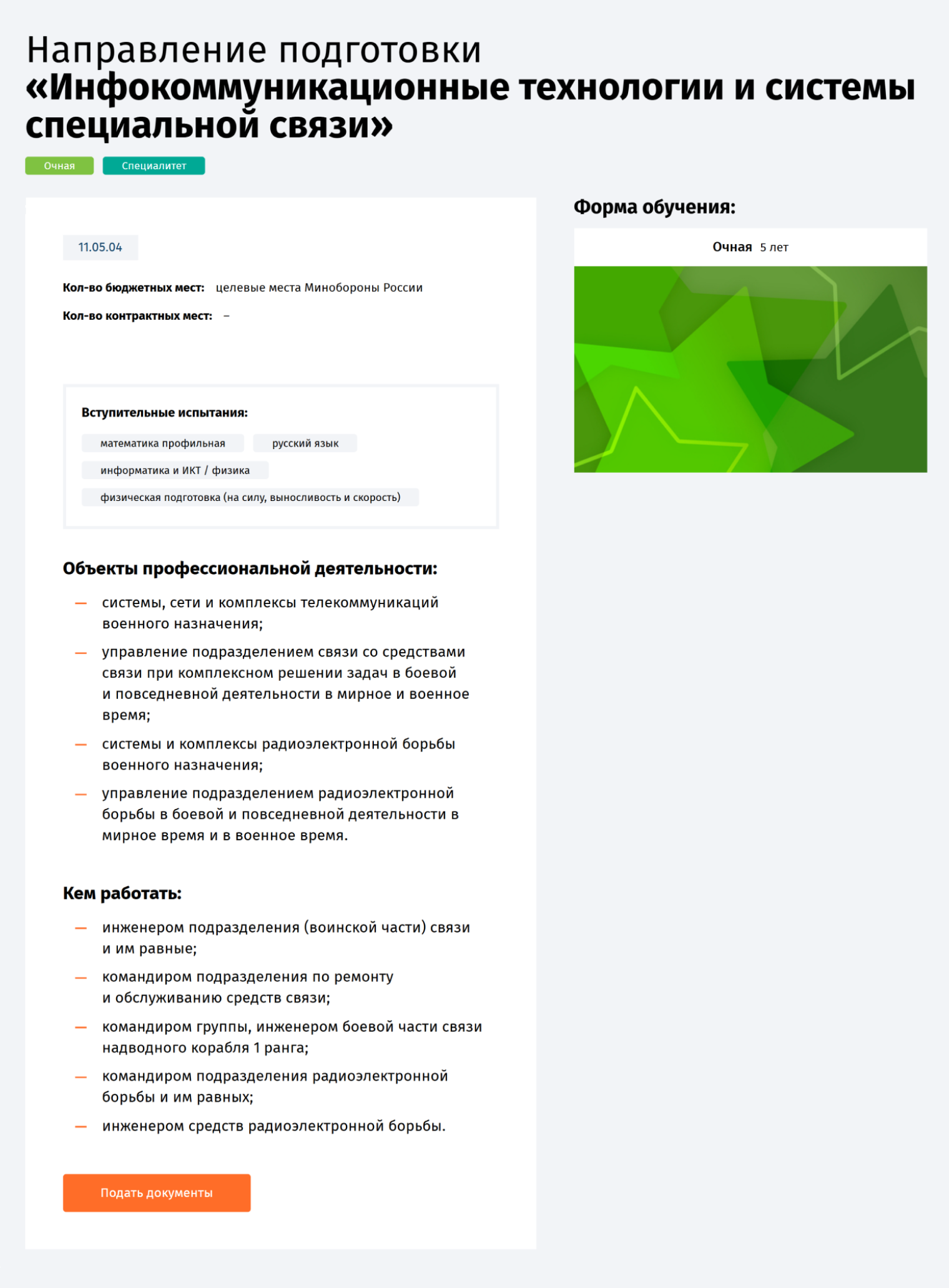 Направление подготовки
«Инфокоммуникационные технологии и системы специальной связи»

Очная Специалитет

11.05.04

Кол-во бюджетных мест: целевые места Минобороны России

Кол-во контрактных мест: –

Вступительные испытания:

математика профильная

русский язык

информатика и ИКТ / физика

физическая подготовка (на силу, выносливость и скорость)

Объекты профессиональной деятельности:

— системы, сети и комплексы телекоммуникаций военного назначения;

— управление подразделением связи со средствами связи при комплексном решении задач в боевой и повседневной деятельности в мирное и военное время;

— системы и комплексы радиоэлектронной борьбы военного назначения;

— управление подразделением радиоэлектронной борьбы в боевой и повседневной деятельности в мирное время и в военное время.

Кем работать:

— инженером подразделения (воинской части) связи и им равные;

— командиром подразделения по ремонту и обслуживанию средств связи;

— командиром группы, инженером боевой части связи надводного корабля 1 ранга;

— командиром подразделения радиоэлектронной борьбы и им равных;

— инженером средств радиоэлектронной борьбы.

Подать документы

Форма обучения:

Очная 5 лет